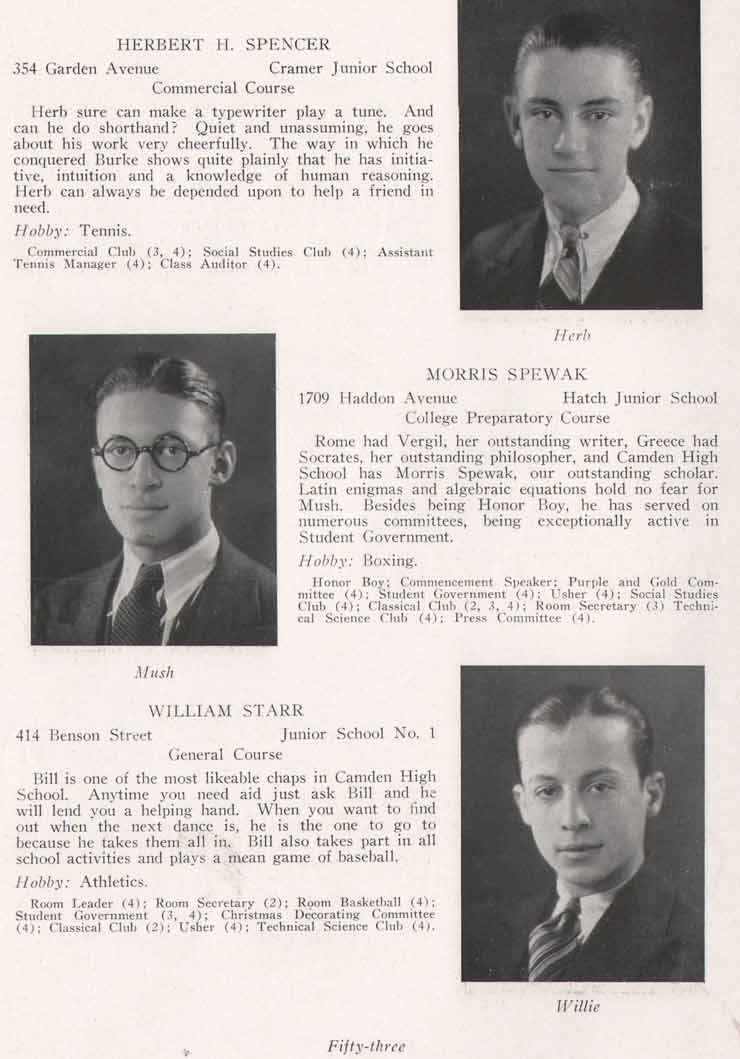 HERBERT H. SPENCER

354 Garden Avenue Cramer Junior School

Commercial Course

Herb sure can make a typewriter play a tune. And can he do shorthand? Quiet and unassuming, he goes about his work very cheerfully. The way in which he conquered Burke shows quite plainly that he has initiative, intuition and a knowledge of human reasoning. Herb can always be depended upon to help a friend in need.

Hobby: Tennis.

Commercial Club (3, 4); Social Studies Club (4); Assistant Tennis Manager (4); Class Auditor (4).

Herb

MORRIS SPEWAK

1709 Haddon Avenue Hatch Junior School

College Preparatory Course

Rome had Vergil, her outstanding writer, Greece had Socrates, her outstanding philosopher, and Camden High School has Morris Spewak, our outstanding scholar. Latin enigmas and algebraic equations hold no fear for Mush. Besides being Honor Boy, he has served on numerous committees, being exceptionally active in Student Government.

Hobby: Boxing.

Honor Boy; Commencement Speaker; Purple and Gold Committee (4); Student Government (4); Usher (4); Social Studies Club (4); Classical Club (2, 3, 4); Room Secretary (3) Technical Science Club (4); Press Committee (4).

Mush

WILLIAM STARR

414 Benson Street Junior School No. 1

General Course

Bill is one of the most likeable chaps in Camden High School. Anytime you need aid just ask Bill and he will lend you a helping hand. When you want to find out when the next dance is, he is the one to go to because he takes them all in. Bill also takes part in all school activities and plays a mean game of baseball.

Hobby: Athletics.

Room Leader (4); Room Secretary (2); Room Basketball (4); Student Government (3, 4); Christmas Decorating Committee (4); Classical Club (2); Usher (4); Technical Science Club (4).

Willie

Fifty-three